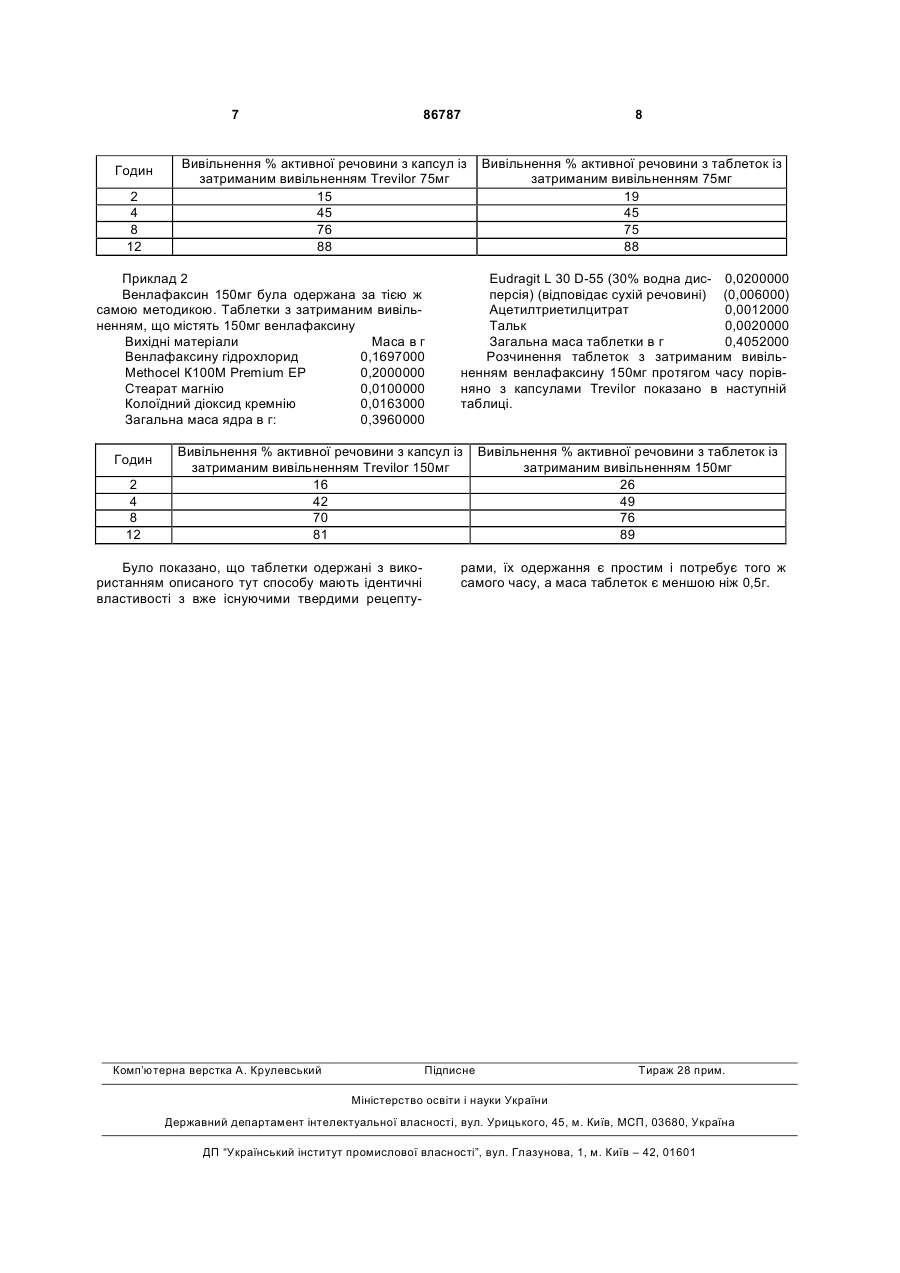 7 86787 8

| Годин | Вивільнення % активної речовини з капсул із затриманим вивільненням Trevilor 75мг | Вивільнення % активної речовини з таблеток із затриманим вивільненням 75мг |
|---|---|---|
| 2 | 15 | 19 |
| 4 | 45 | 45 |
| 8 | 76 | 75 |
| 12 | 88 | 88 |

Приклад 2
Венлафаксин 150мг була одержана за тією ж самою методикою. Таблетки з затриманим вивільненням, що містять 150мг венлафаксину

| Вихідні матеріали | Маса в г |
|---|---|
| Венлафаксину гідрохлорид | 0,1697000 |
| Methocel K100M Premium EP | 0,2000000 |
| Стеарат магнію | 0,0100000 |
| Колоїдний діоксид кремнію | 0,0163000 |
| Загальна маса ядра в г: | 0,3960000 |
| Eudragit L 30 D-55 (30% водна дисперсія) (відповідає сухій речовині) | 0,0200000 (0,006000) |
| Ацетилтриетилцитрат | 0,0012000 |
| Тальк | 0,0020000 |
| Загальна маса таблетки в г | 0,4052000 |

Розчинення таблеток з затриманим вивільненням венлафаксину 150мг протягом часу порівняно з капсулами Trevilor показано в наступній таблиці.

| Годин | Вивільнення % активної речовини з капсул із затриманим вивільненням Trevilor 150мг | Вивільнення % активної речовини з таблеток із затриманим вивільненням 150мг |
|---|---|---|
| 2 | 16 | 26 |
| 4 | 42 | 49 |
| 8 | 70 | 76 |
| 12 | 81 | 89 |

Було показано, що таблетки одержані з використанням описаного тут способу мають ідентичні властивості з вже існуючими твердими рецептурами, їх одержання є простим і потребує того ж самого часу, а маса таблеток є меншою ніж 0,5г.

Комп'ютерна верстка А. Крулевський Підписне Тираж 28 прим.

Міністерство освіти і науки України

Державний департамент інтелектуальної власності, вул. Урицького, 45, м. Київ, МСП, 03680, Україна

ДП "Український інститут промислової власності", вул. Глазунова, 1, м. Київ – 42, 01601